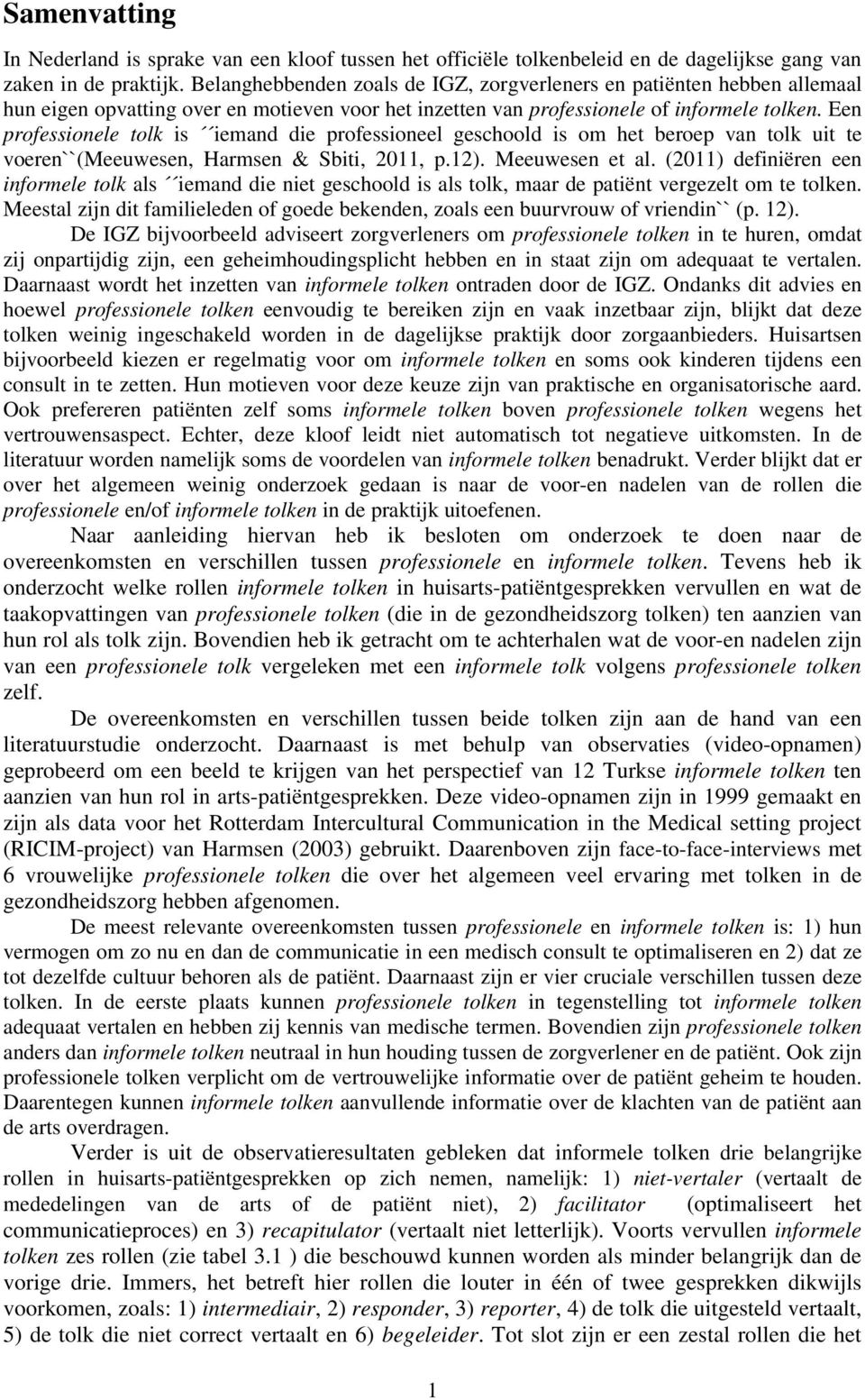 Samenvatting

In Nederland is sprake van een kloof tussen het officiële tolkenbeleid en de dagelijkse gang van zaken in de praktijk. Belanghebbenden zoals de IGZ, zorgverleners en patiënten hebben allemaal hun eigen opvatting over en motieven voor het inzetten van professionele of informele tolken. Een professionele tolk is ´´iemand die professioneel geschoold is om het beroep van tolk uit te voeren``(Meeuwesen, Harmsen & Sbiti, 2011, p.12). Meeuwesen et al. (2011) definiëren een informele tolk als ´´iemand die niet geschoold is als tolk, maar de patiënt vergezelt om te tolken. Meestal zijn dit familieleden of goede bekenden, zoals een buurvrouw of vriendin`` (p. 12). De IGZ bijvoorbeeld adviseert zorgverleners om professionele tolken in te huren, omdat zij onpartijdig zijn, een geheimhoudingsplicht hebben en in staat zijn om adequaat te vertalen. Daarnaast wordt het inzetten van informele tolken ontraden door de IGZ. Ondanks dit advies en hoewel professionele tolken eenvoudig te bereiken zijn en vaak inzetbaar zijn, blijkt dat deze tolken weinig ingeschakeld worden in de dagelijkse praktijk door zorgaanbieders. Huisartsen bijvoorbeeld kiezen er regelmatig voor om informele tolken en soms ook kinderen tijdens een consult in te zetten. Hun motieven voor deze keuze zijn van praktische en organisatorische aard. Ook prefereren patiënten zelf soms informele tolken boven professionele tolken wegens het vertrouwensaspect. Echter, deze kloof leidt niet automatisch tot negatieve uitkomsten. In de literatuur worden namelijk soms de voordelen van informele tolken benadrukt. Verder blijkt dat er over het algemeen weinig onderzoek gedaan is naar de voor-en nadelen van de rollen die professionele en/of informele tolken in de praktijk uitoefenen.

Naar aanleiding hiervan heb ik besloten om onderzoek te doen naar de overeenkomsten en verschillen tussen professionele en informele tolken. Tevens heb ik onderzocht welke rollen informele tolken in huisarts-patiëntgesprekken vervullen en wat de taakopvattingen van professionele tolken (die in de gezondheidszorg tolken) ten aanzien van hun rol als tolk zijn. Bovendien heb ik getracht om te achterhalen wat de voor-en nadelen zijn van een professionele tolk vergeleken met een informele tolk volgens professionele tolken zelf.

De overeenkomsten en verschillen tussen beide tolken zijn aan de hand van een literatuurstudie onderzocht. Daarnaast is met behulp van observaties (video-opnamen) geprobeerd om een beeld te krijgen van het perspectief van 12 Turkse informele tolken ten aanzien van hun rol in arts-patiëntgesprekken. Deze video-opnamen zijn in 1999 gemaakt en zijn als data voor het Rotterdam Intercultural Communication in the Medical setting project (RICIM-project) van Harmsen (2003) gebruikt. Daarenboven zijn face-to-face-interviews met 6 vrouwelijke professionele tolken die over het algemeen veel ervaring met tolken in de gezondheidszorg hebben afgenomen.

De meest relevante overeenkomsten tussen professionele en informele tolken is: 1) hun vermogen om zo nu en dan de communicatie in een medisch consult te optimaliseren en 2) dat ze tot dezelfde cultuur behoren als de patiënt. Daarnaast zijn er vier cruciale verschillen tussen deze tolken. In de eerste plaats kunnen professionele tolken in tegenstelling tot informele tolken adequaat vertalen en hebben zij kennis van medische termen. Bovendien zijn professionele tolken anders dan informele tolken neutraal in hun houding tussen de zorgverlener en de patiënt. Ook zijn professionele tolken verplicht om de vertrouwelijke informatie over de patiënt geheim te houden. Daarentegen kunnen informele tolken aanvullende informatie over de klachten van de patiënt aan de arts overdragen.

Verder is uit de observatieresultaten gebleken dat informele tolken drie belangrijke rollen in huisarts-patiëntgesprekken op zich nemen, namelijk: 1) niet-vertaler (vertaalt de mededelingen van de arts of de patiënt niet), 2) facilitator (optimaliseert het communicatieproces) en 3) recapitulator (vertaalt niet letterlijk). Voorts vervullen informele tolken zes rollen (zie tabel 3.1 ) die beschouwd kunnen worden als minder belangrijk dan de vorige drie. Immers, het betreft hier rollen die louter in één of twee gesprekken dikwijls voorkomen, zoals: 1) intermediair, 2) responder, 3) reporter, 4) de tolk die uitgesteld vertaalt, 5) de tolk die niet correct vertaalt en 6) begeleider. Tot slot zijn er een zestal rollen die het

1